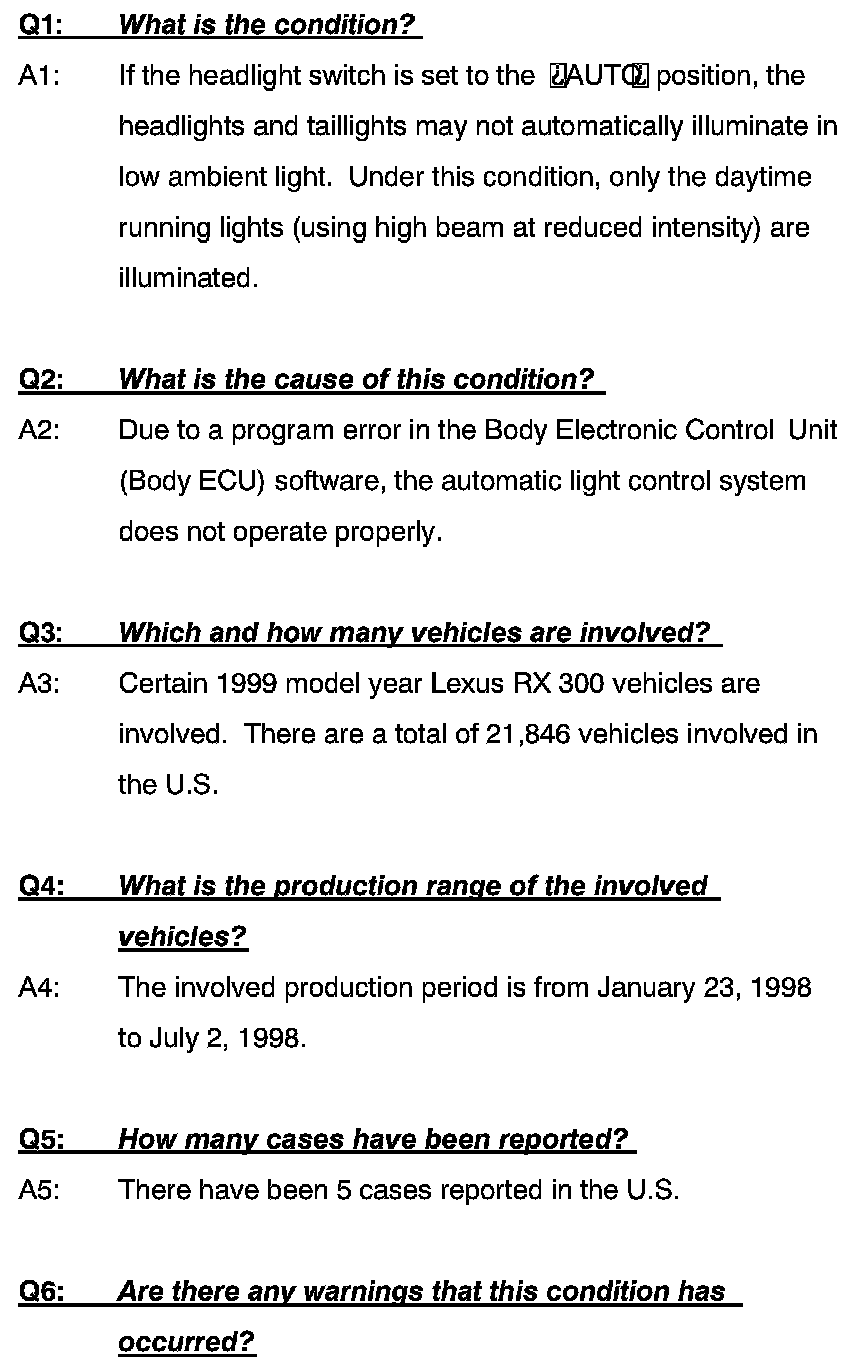 Q1: What is the condition?

A1: If the headlight switch is set to the ¿AUTO¿ position, the headlights and taillights may not automatically illuminate in low ambient light. Under this condition, only the daytime running lights (using high beam at reduced intensity) are illuminated.

Q2: What is the cause of this condition?

A2: Due to a program error in the Body Electronic Control Unit (Body ECU) software, the automatic light control system does not operate properly.

Q3: Which and how many vehicles are involved?

A3: Certain 1999 model year Lexus RX 300 vehicles are involved. There are a total of 21,846 vehicles involved in the U.S.

Q4: What is the production range of the involved vehicles?

A4: The involved production period is from January 23, 1998 to July 2, 1998.

Q5: How many cases have been reported?

A5: There have been 5 cases reported in the U.S.

Q6: Are there any warnings that this condition has occurred?